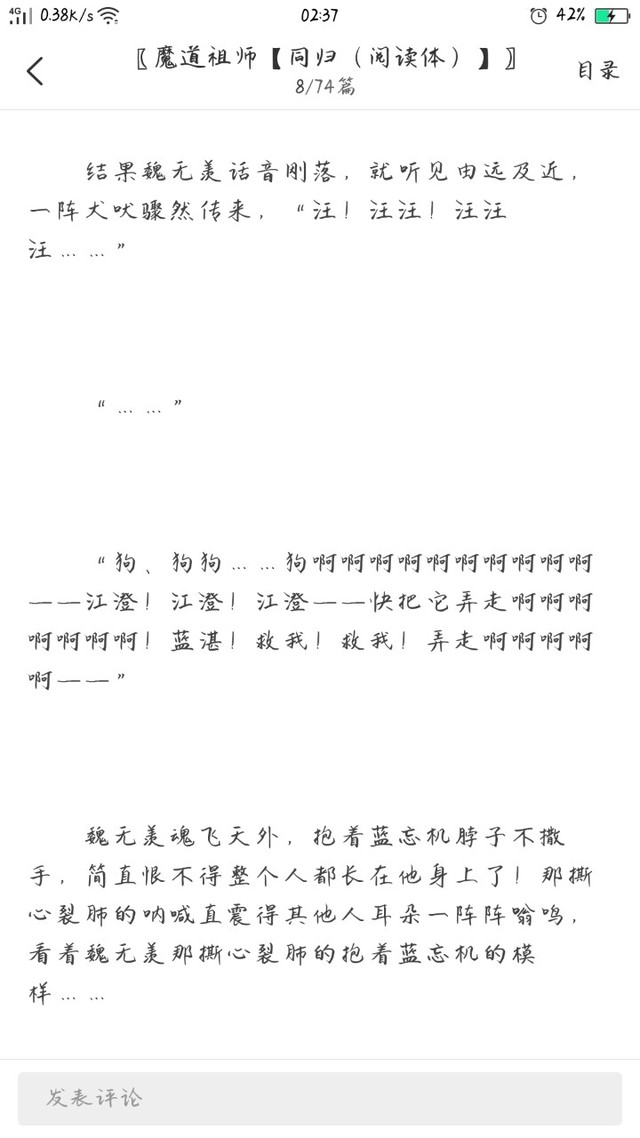 4G 0.38K/s 02:37 42%

〖魔道祖师【同归（阅读体）】〗
8/74篇
目录

结果魏无羡话音刚落，就听见由远及近，一阵犬吠骤然传来，“汪！汪汪！汪汪汪……”

“……”

“狗、狗狗……狗啊啊啊啊啊啊啊啊啊啊——江澄！江澄！江澄——快把它弄走啊啊啊啊啊啊啊！蓝湛！救我！救我！弄走啊啊啊啊啊——”

魏无羡魂飞天外，抱着蓝忘机脖子不撒手，简直恨不得整个人都长在他身上了！那撕心裂肺的呐喊直震得其他人耳朵一阵阵嗡鸣，看着魏无羡那撕心裂肺的抱着蓝忘机的模样……

发表评论